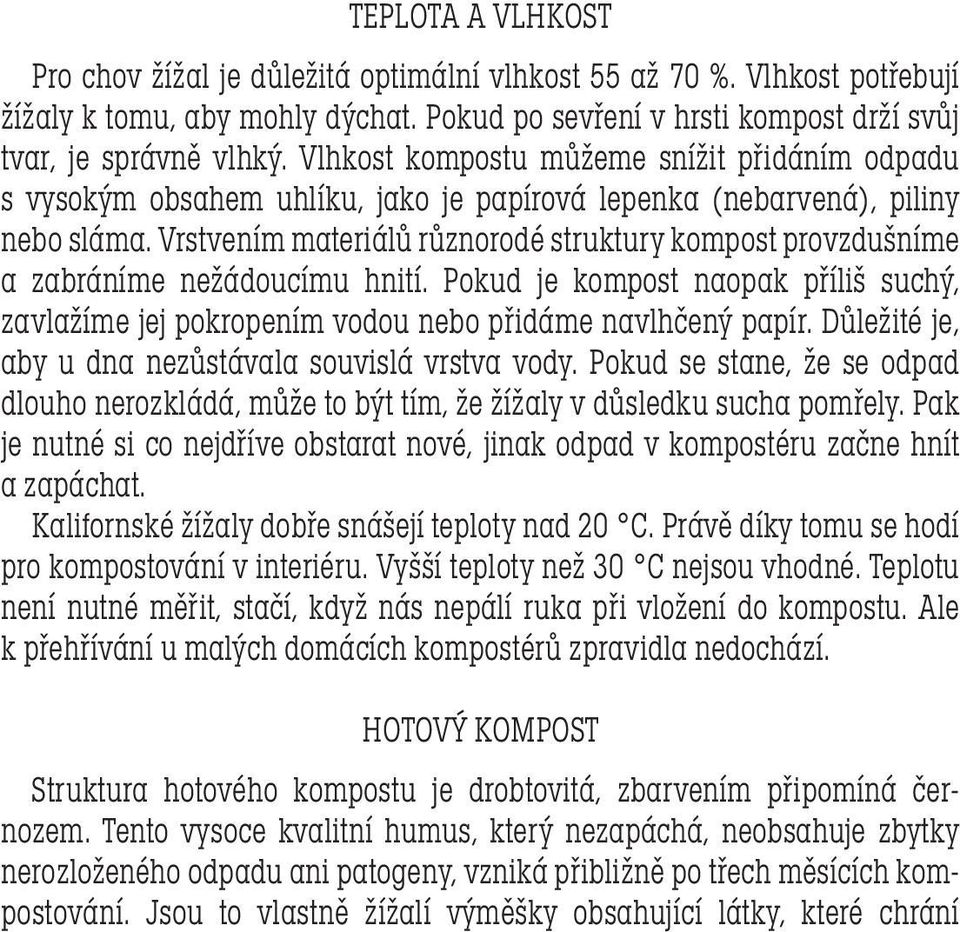 TEPLOTA A VLHKOST

Pro chov žížal je důležitá optimální vlhkost 55 až 70 %. Vlhkost potřebují žížaly k tomu, aby mohly dýchat. Pokud po sevření v hrsti kompost drží svůj tvar, je správně vlhký. Vlhkost kompostu můžeme snížit přidáním odpadu s vysokým obsahem uhlíku, jako je papírová lepenka (nebarvená), piliny nebo sláma. Vrstvením materiálů různorodé struktury kompost provzdušníme a zabráníme nežádoucímu hnití. Pokud je kompost naopak příliš suchý, zavlažíme jej pokropením vodou nebo přidáme navlhčený papír. Důležité je, aby u dna nezůstávala souvislá vrstva vody. Pokud se stane, že se odpad dlouho nerozkládá, může to být tím, že žížaly v důsledku sucha pomřely. Pak je nutné si co nejdříve obstarat nové, jinak odpad v kompostéru začne hnít a zapáchat.
Kalifornské žížaly dobře snášejí teploty nad 20 °C. Právě díky tomu se hodí pro kompostování v interiéru. Vyšší teploty než 30 °C nejsou vhodné. Teplotu není nutné měřit, stačí, když nás nepálí ruka při vložení do kompostu. Ale k přehřívání u malých domácích kompostérů zpravidla nedochází.

HOTOVÝ KOMPOST

Struktura hotového kompostu je drobtovitá, zbarvením připomíná černozem. Tento vysoce kvalitní humus, který nezapáchá, neobsahuje zbytky nerozloženého odpadu ani patogeny, vzniká přibližně po třech měsících kompostování. Jsou to vlastně žížalí výměšky obsahující látky, které chrání